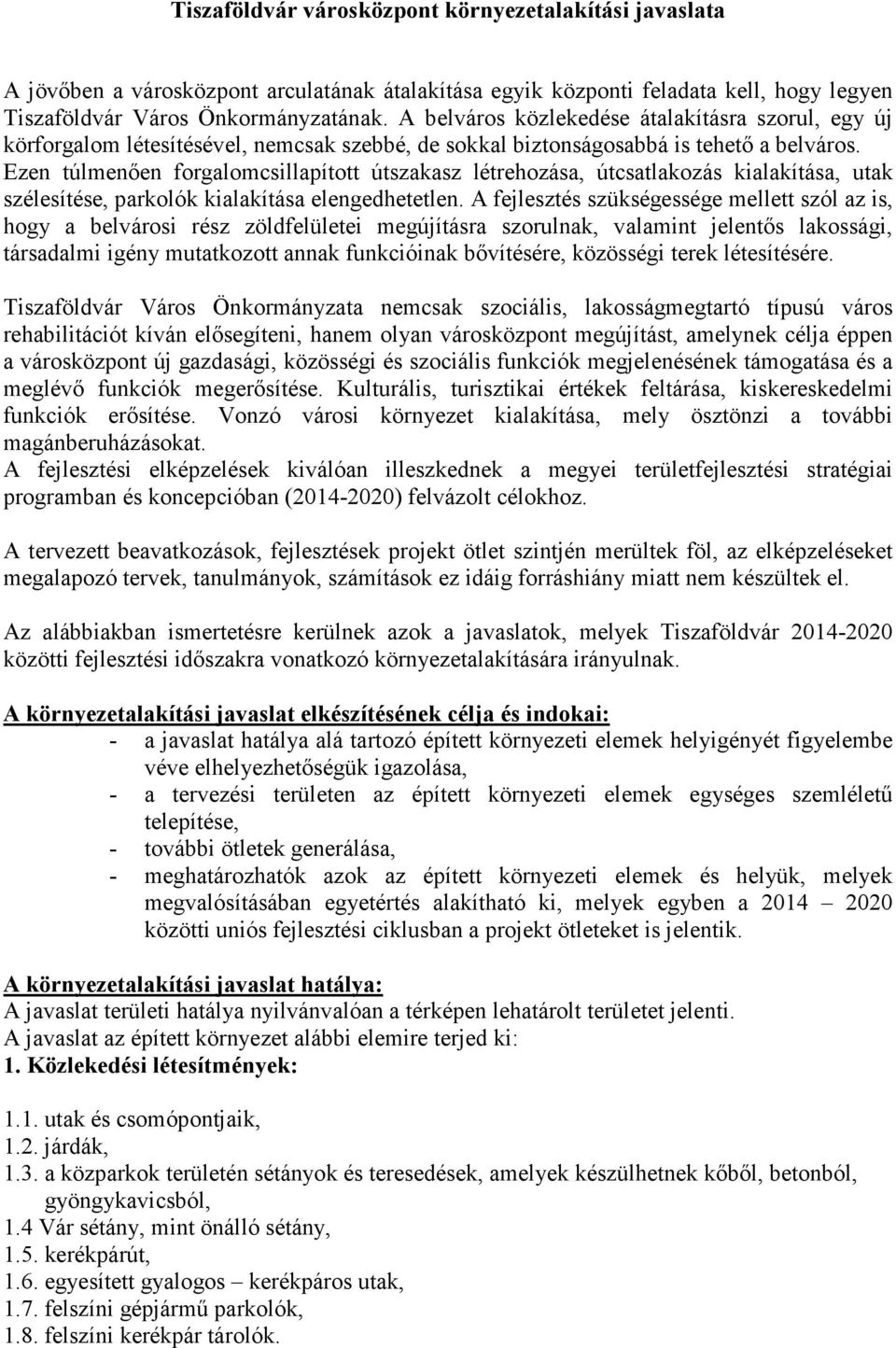 Tiszaföldvár városközpont környezetalakítási javaslata

A jövőben a városközpont arculatának átalakítása egyik központi feladata kell, hogy legyen Tiszaföldvár Város Önkormányzatának. A belváros közlekedése átalakításra szorul, egy új körforgalom létesítésével, nemcsak szebbé, de sokkal biztonságosabbá is tehető a belváros. Ezen túlmenően forgalomcsillapított útszakasz létrehozása, útcsatlakozás kialakítása, utak szélesítése, parkolók kialakítása elengedhetetlen. A fejlesztés szükségessége mellett szól az is, hogy a belvárosi rész zöldfelületei megújításra szorulnak, valamint jelentős lakossági, társadalmi igény mutatkozott annak funkcióinak bővítésére, közösségi terek létesítésére.

Tiszaföldvár Város Önkormányzata nemcsak szociális, lakosságmegtartó típusú város rehabilitációt kíván elősegíteni, hanem olyan városközpont megújítást, amelynek célja éppen a városközpont új gazdasági, közösségi és szociális funkciók megjelenésének támogatása és a meglévő funkciók megerősítése. Kulturális, turisztikai értékek feltárása, kiskereskedelmi funkciók erősítése. Vonzó városi környezet kialakítása, mely ösztönzi a további magánberuházásokat.
A fejlesztési elképzelések kiválóan illeszkednek a megyei területfejlesztési stratégiai programban és koncepcióban (2014-2020) felvázolt célokhoz.

A tervezett beavatkozások, fejlesztések projekt ötlet szintjén merültek föl, az elképzeléseket megalapozó tervek, tanulmányok, számítások ez idáig forráshiány miatt nem készültek el.

Az alábbiakban ismertetésre kerülnek azok a javaslatok, melyek Tiszaföldvár 2014-2020 közötti fejlesztési időszakra vonatkozó környezetalakítására irányulnak.

A környezetalakítási javaslat elkészítésének célja és indokai:
- a javaslat hatálya alá tartozó épített környezeti elemek helyigényét figyelembe véve elhelyezhetőségük igazolása,
- a tervezési területen az épített környezeti elemek egységes szemléletű telepítése,
- további ötletek generálása,
- meghatározhatók azok az épített környezeti elemek és helyük, melyek megvalósításában egyetértés alakítható ki, melyek egyben a 2014 – 2020 közötti uniós fejlesztési ciklusban a projekt ötleteket is jelentik.

A környezetalakítási javaslat hatálya:
A javaslat területi hatálya nyilvánvalóan a térképen lehatárolt területet jelenti.
A javaslat az épített környezet alábbi elemire terjed ki:
1. Közlekedési létesítmények:

1.1. utak és csomópontjaik,
1.2. járdák,
1.3. a közparkok területén sétányok és teresedések, amelyek készülhetnek kőből, betonból, gyöngykavicsból,
1.4 Vár sétány, mint önálló sétány,
1.5. kerékpárút,
1.6. egyesített gyalogos – kerékpáros utak,
1.7. felszíni gépjármű parkolók,
1.8. felszíni kerékpár tárolók.